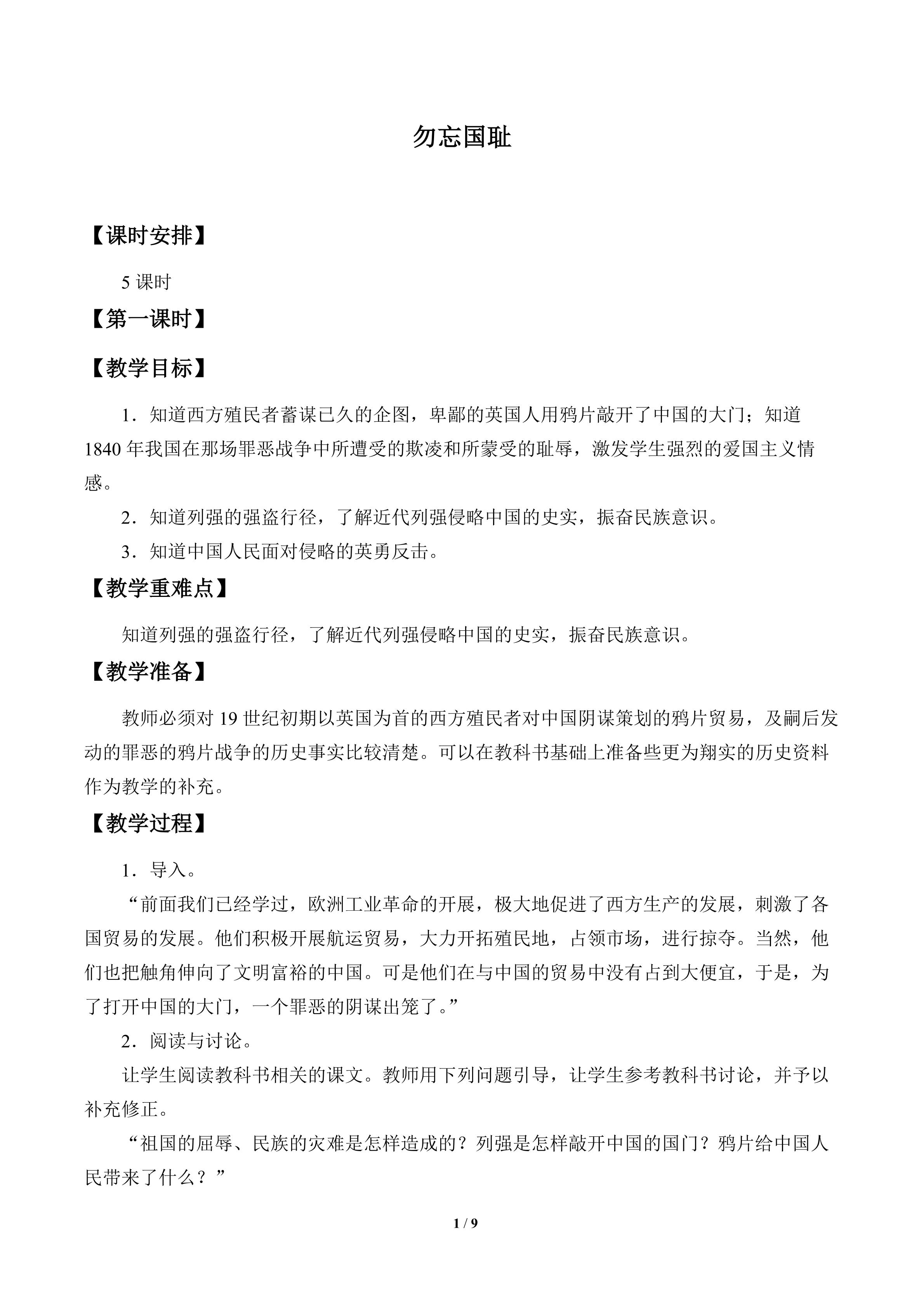 勿忘国耻

【课时安排】

5课时

【第一课时】

【教学目标】

1．知道西方殖民者蓄谋已久的企图，卑鄙的英国人用鸦片敲开了中国的大门；知道1840年我国在那场罪恶战争中所遭受的欺凌和所蒙受的耻辱，激发学生强烈的爱国主义情感。

2．知道列强的强盗行径，了解近代列强侵略中国的史实，振奋民族意识。

3．知道中国人民面对侵略的英勇反击。

【教学重难点】

知道列强的强盗行径，了解近代列强侵略中国的史实，振奋民族意识。

【教学准备】

教师必须对19世纪初期以英国为首的西方殖民者对中国阴谋策划的鸦片贸易，及嗣后发动的罪恶的鸦片战争的历史事实比较清楚。可以在教科书基础上准备些更为翔实的历史资料作为教学的补充。

【教学过程】

1．导入。

“前面我们已经学过，欧洲工业革命的开展，极大地促进了西方生产的发展，刺激了各国贸易的发展。他们积极开展航运贸易，大力开拓殖民地，占领市场，进行掠夺。当然，他们也把触角伸向了文明富裕的中国。可是他们在与中国的贸易中没有占到大便宜，于是，为了打开中国的大门，一个罪恶的阴谋出笼了。”

2．阅读与讨论。

让学生阅读教科书相关的课文。教师用下列问题引导，让学生参考教科书讨论，并予以补充修正。

“祖国的屈辱、民族的灾难是怎样造成的？列强是怎样敲开中国的国门？鸦片给中国人民带来了什么？”

1 / 9